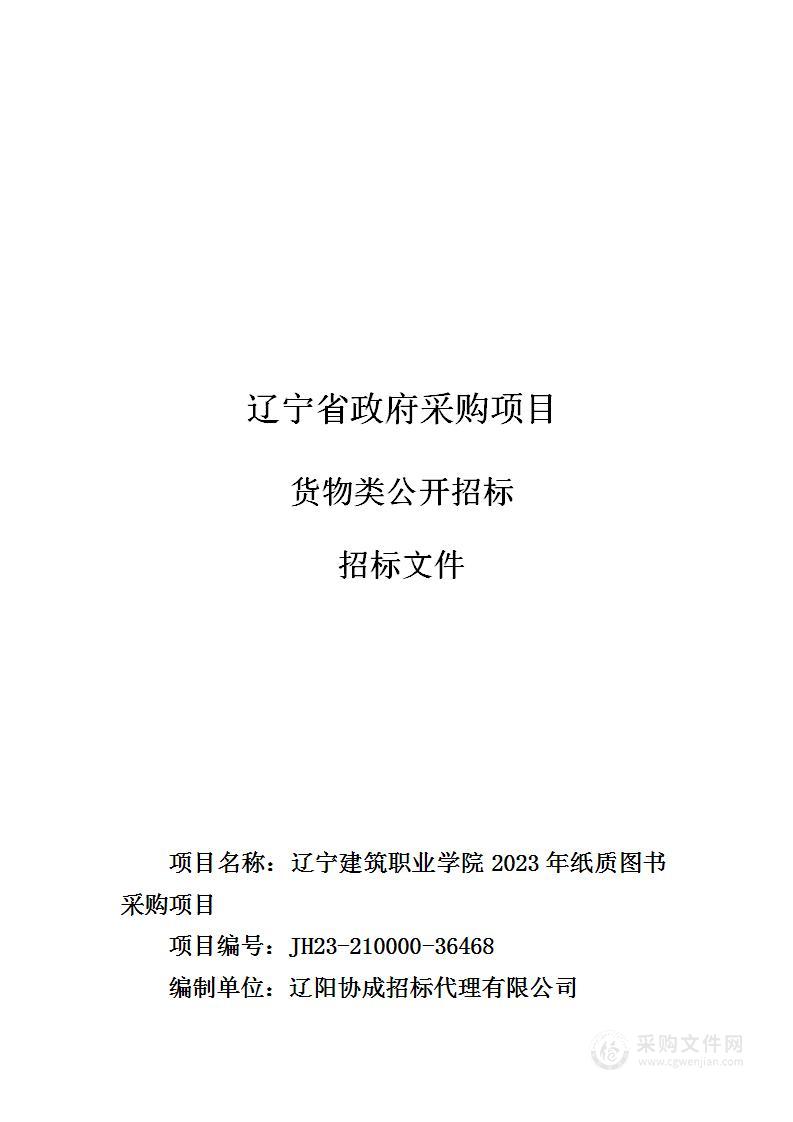 辽宁省政府采购项目

货物类公开招标

招标文件

项目名称：辽宁建筑职业学院 2023 年纸质图书采购项目

项目编号：JH23-210000-36468

编制单位：辽阳协成招标代理有限公司

采购文件网
www.cgwenjian.com